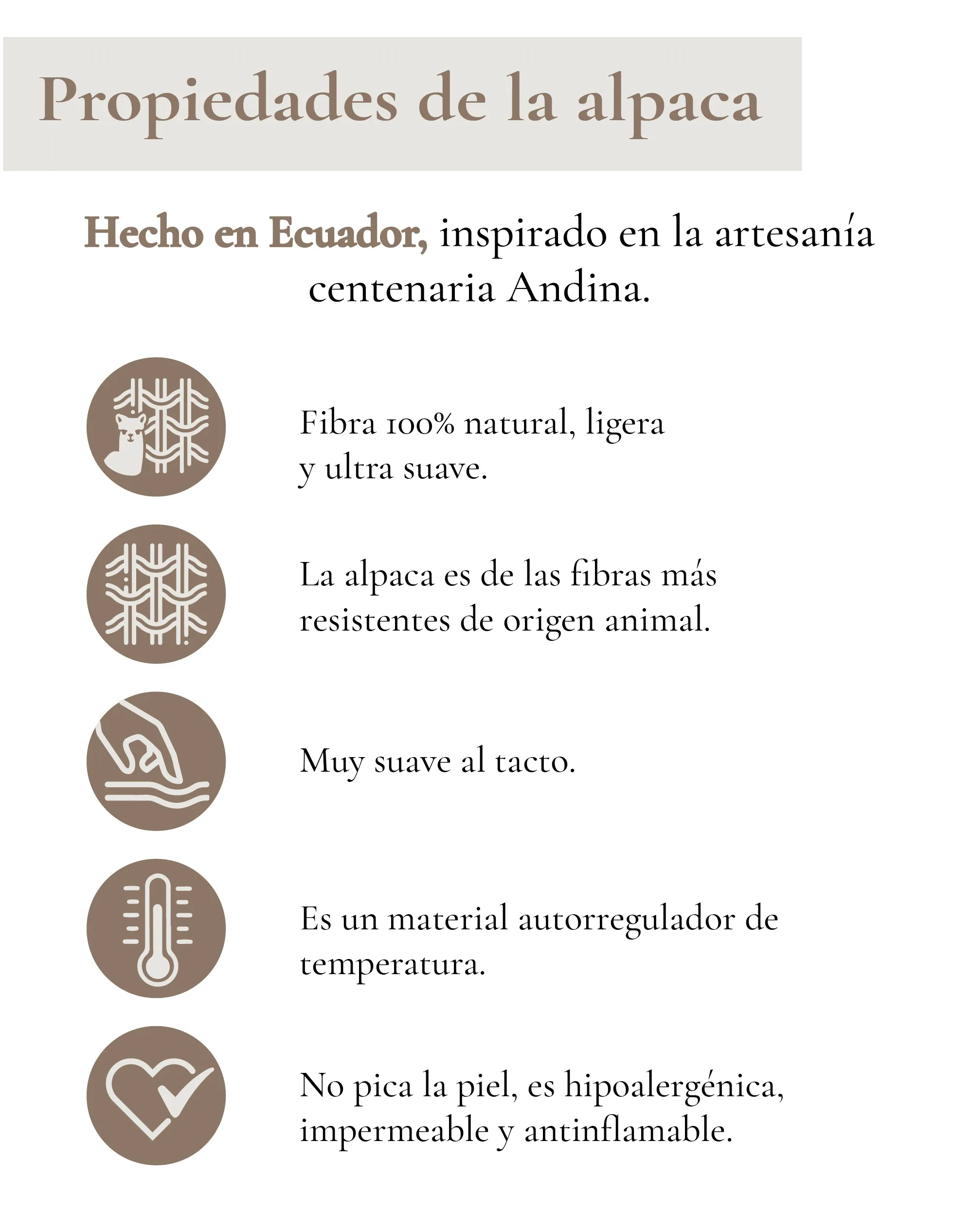 Propiedades de la alpaca

Hecho en Ecuador, inspirado en la artesanía centenaria Andina.

Fibra 100% natural, ligera y ultra suave.

La alpaca es de las fibras más resistentes de origen animal.

Muy suave al tacto.

Es un material autorregulador de temperatura.

No pica la piel, es hipoalergénica, impermeable y antinflamable.